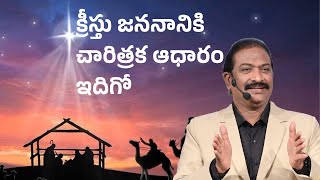 క్రీస్తు జననానికి చారిత్రక ఆధారం ఇదిగో